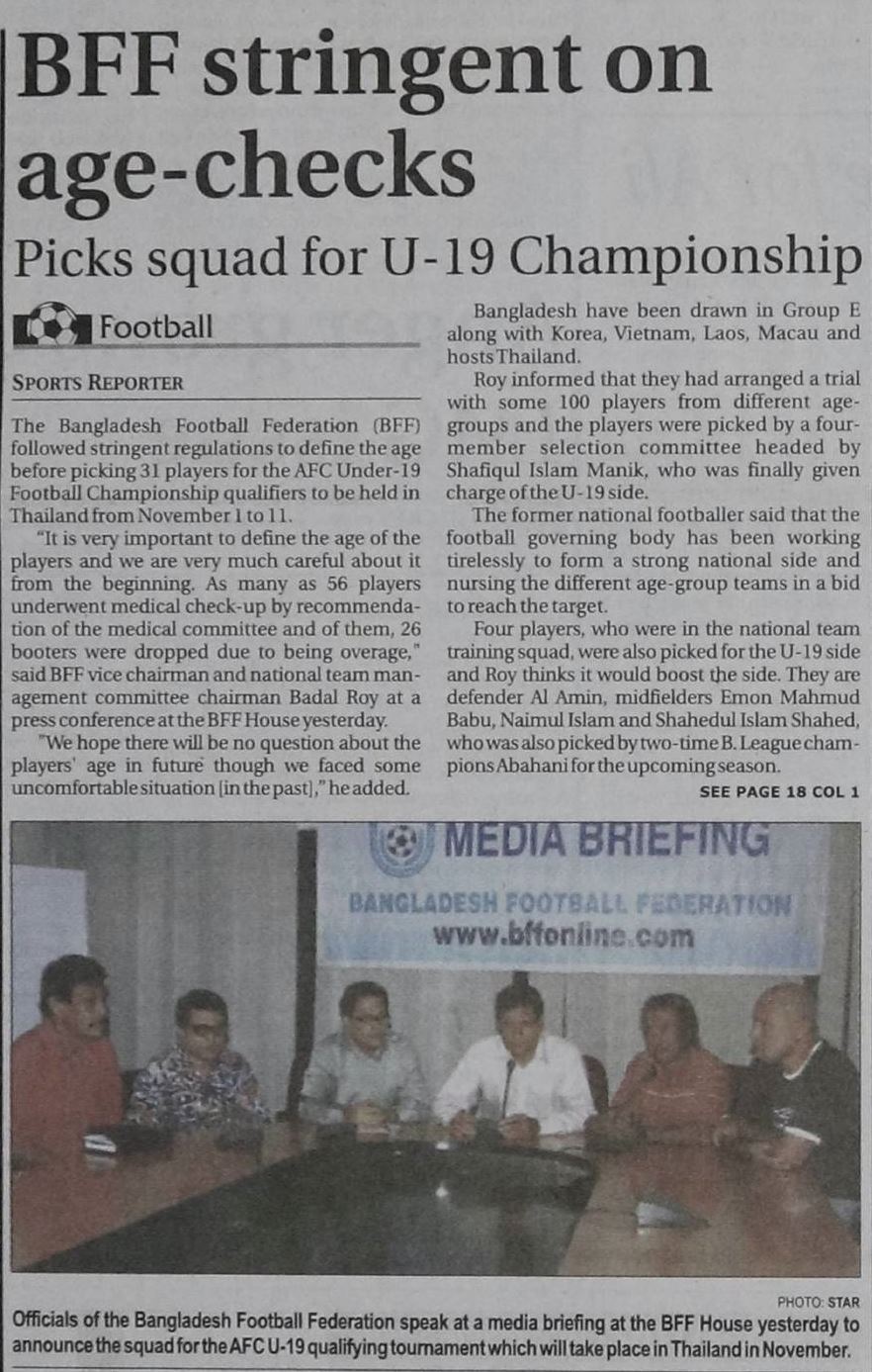 BFF stringent on age-checks

Picks squad for U-19 Championship

Football

SPORTS REPORTER

The Bangladesh Football Federation (BFF) followed stringent regulations to define the age before picking 31 players for the AFC Under-19 Football Championship qualifiers to be held in Thailand from November 1 to 11.

"It is very important to define the age of the players and we are very much careful about it from the beginning. As many as 56 players underwent medical check-up by recommendation of the medical committee and of them, 26 booters were dropped due to being overage," said BFF vice chairman and national team management committee chairman Badal Roy at a press conference at the BFF House yesterday.

"We hope there will be no question about the players' age in future though we faced some uncomfortable situation [in the past]," he added.

Bangladesh have been drawn in Group E along with Korea, Vietnam, Laos, Macau and hosts Thailand.

Roy informed that they had arranged a trial with some 100 players from different age-groups and the players were picked by a four-member selection committee headed by Shafiqul Islam Manik, who was finally given charge of the U-19 side.

The former national footballer said that the football governing body has been working tirelessly to form a strong national side and nursing the different age-group teams in a bid to reach the target.

Four players, who were in the national team training squad, were also picked for the U-19 side and Roy thinks it would boost the side. They are defender Al Amin, midfielders Emon Mahmud Babu, Naimul Islam and Shahedul Islam Shahed, who was also picked by two-time B. League champions Abahani for the upcoming season.

SEE PAGE 18 COL 1

MEDIA BRIEFING
BANGLADESH FOOTBALL FEDERATION
www.bffonline.com

PHOTO: STAR

Officials of the Bangladesh Football Federation speak at a media briefing at the BFF House yesterday to announce the squad for the AFC U-19 qualifying tournament which will take place in Thailand in November.